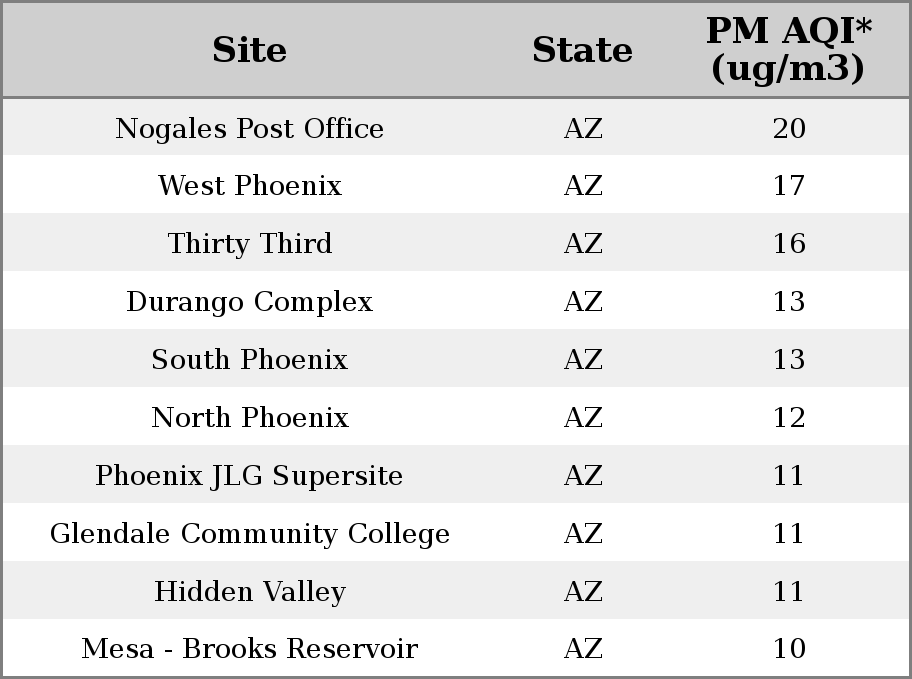 | Site | State | PM AQI* (ug/m3) |
|---|---|---|
| Nogales Post Office | AZ | 20 |
| West Phoenix | AZ | 17 |
| Thirty Third | AZ | 16 |
| Durango Complex | AZ | 13 |
| South Phoenix | AZ | 13 |
| North Phoenix | AZ | 12 |
| Phoenix JLG Supersite | AZ | 11 |
| Glendale Community College | AZ | 11 |
| Hidden Valley | AZ | 11 |
| Mesa - Brooks Reservoir | AZ | 10 |